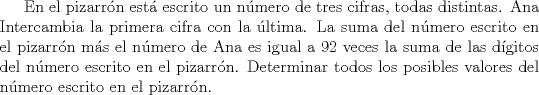 En el pizarrón está escrito un número de tres cifras, todas distintas. Ana Intercambia la primera cifra con la última. La suma del número escrito en el pizarrón más el número de Ana es igual a 92 veces la suma de las dígitos del número escrito en el pizarrón. Determinar todos los posibles valores del número escrito en el pizarrón.